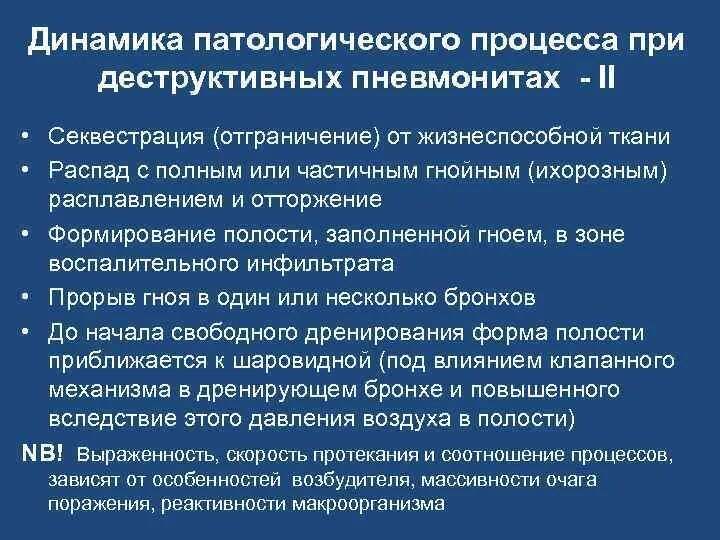 Динамика патологического процесса при деструктивных пневмонитах - II

• Секвестрация (отграничение) от жизнеспособной ткани
• Распад с полным или частичным гнойным (ихорозным) расплавлением и отторжение
• Формирование полости, заполненной гноем, в зоне воспалительного инфильтрата
• Прорыв гноя в один или несколько бронхов
• До начала свободного дренирования форма полости приближается к шаровидной (под влиянием клапанного механизма в дренирующем бронхе и повышенного вследствие этого давления воздуха в полости)

NB! Выраженность, скорость протекания и соотношение процессов, зависят от особенностей возбудителя, массивности очага поражения, реактивности макроорганизма